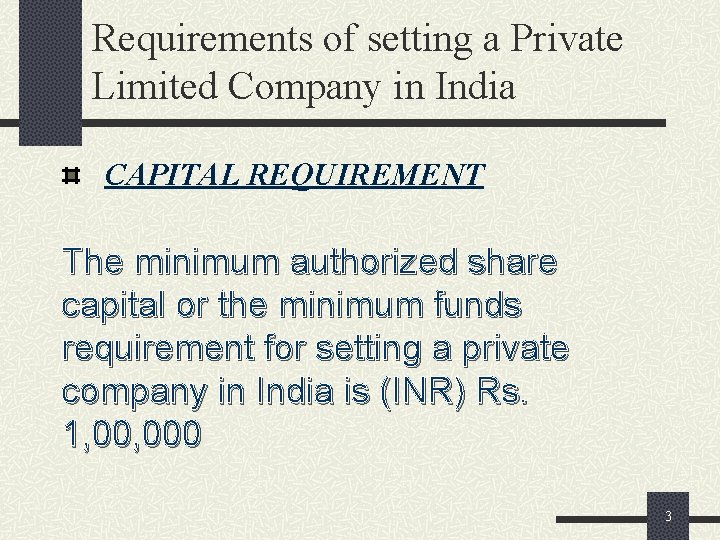 Requirements of setting a Private Limited Company in India

CAPITAL REQUIREMENT

The minimum authorized share capital or the minimum funds requirement for setting a private company in India is (INR) Rs. 1,00,000

3